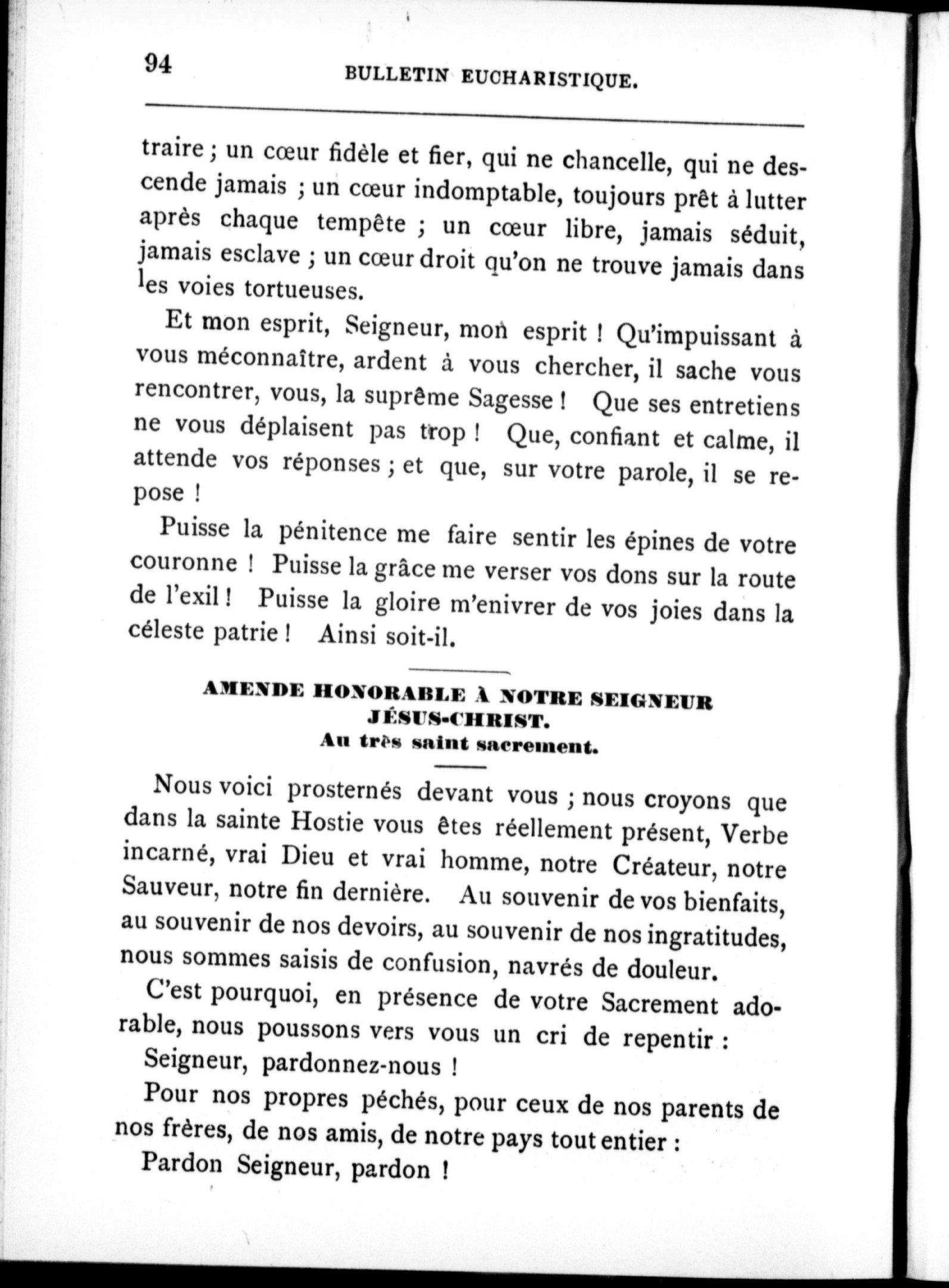 94

BULLETIN EUCHARISTIQUE.

traire ; un cœur fidèle et fier, qui ne chancelle, qui ne descende jamais ; un cœur indomptable, toujours prêt à lutter après chaque tempête ; un cœur libre, jamais séduit, jamais esclave ; un cœur droit qu'on ne trouve jamais dans les voies tortueuses.

Et mon esprit, Seigneur, mon esprit ! Qu'impuissant à vous méconnaître, ardent à vous chercher, il sache vous rencontrer, vous, la suprême Sagesse ! Que ses entretiens ne vous déplaisent pas trop ! Que, confiant et calme, il attende vos réponses ; et que, sur votre parole, il se repose !

Puisse la pénitence me faire sentir les épines de votre couronne ! Puisse la grâce me verser vos dons sur la route de l'exil ! Puisse la gloire m'enivrer de vos joies dans la céleste patrie ! Ainsi soit-il.

AMENDE HONORABLE À NOTRE SEIGNEUR JÉSUS-CHRIST.
Au très saint sacrement.

Nous voici prosternés devant vous ; nous croyons que dans la sainte Hostie vous êtes réellement présent, Verbe incarné, vrai Dieu et vrai homme, notre Créateur, notre Sauveur, notre fin dernière. Au souvenir de vos bienfaits, au souvenir de nos devoirs, au souvenir de nos ingratitudes, nous sommes saisis de confusion, navrés de douleur.

C'est pourquoi, en présence de votre Sacrement adorable, nous poussons vers vous un cri de repentir :

Seigneur, pardonnez-nous !

Pour nos propres péchés, pour ceux de nos parents de nos frères, de nos amis, de notre pays tout entier :

Pardon Seigneur, pardon !